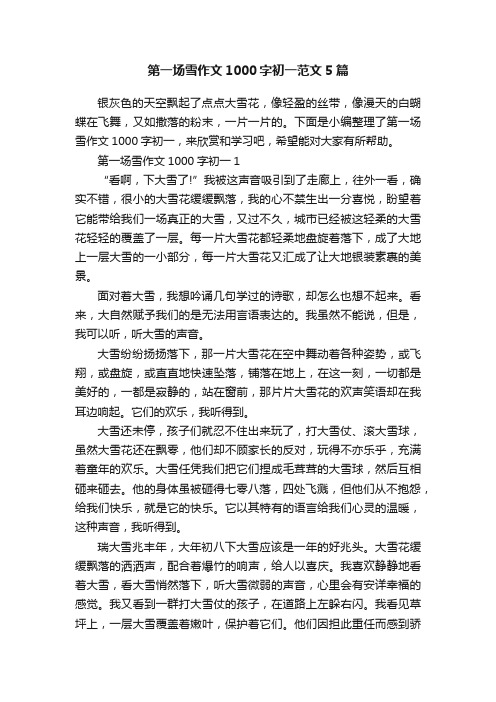 第一场雪作文1000字初一范文5篇

银灰色的天空飘起了点点大雪花，像轻盈的丝带，像漫天的白蝴蝶在飞舞，又如撒落的粉末，一片一片的。下面是小编整理了第一场雪作文1000字初一，来欣赏和学习吧，希望能对大家有所帮助。

第一场雪作文1000字初一1

“看啊，下大雪了!”我被这声音吸引到了走廊上，往外一看，确实不错，很小的大雪花缓缓飘落，我的心不禁生出一分喜悦，盼望着它能带给我们一场真正的大雪，又过不久，城市已经被这轻柔的大雪花轻轻的覆盖了一层。每一片大雪花都轻柔地盘旋着落下，成了大地上一层大雪的一小部分，每一片大雪花又汇成了让大地银装素裹的美景。

面对着大雪，我想吟诵几句学过的诗歌，却怎么也想不起来。看来，大自然赋予我们的是无法用言语表达的。我虽然不能说，但是，我可以听，听大雪的声音。

大雪纷纷扬扬落下，那一片大雪花在空中舞动着各种姿势，或飞翔，或盘旋，或直直地快速坠落，铺落在地上，在这一刻，一切都是美好的，一都是寂静的，站在窗前，那片片大雪花的欢声笑语却在我耳边响起。它们的欢乐，我听得到。

大雪还未停，孩子们就忍不住出来玩了，打大雪仗、滚大雪球，虽然大雪花还在飘零，他们却不顾家长的反对，玩得不亦乐乎，充满着童年的欢乐。大雪任凭我们把它们捏成毛茸茸的大雪球，然后互相砸来砸去。他的身体虽被砸得七零八落，四处飞溅，但他们从不抱怨，给我们快乐，就是它的快乐。它以其特有的语言给我们心灵的温暖，这种声音，我听得到。

瑞大雪兆丰年，大年初八下大雪应该是一年的好兆头。大雪花缓缓飘落的洒洒声，配合着爆竹的响声，给人以喜庆。我喜欢静静地看着大雪，看大雪悄然落下，听大雪微弱的声音，心里会有安详幸福的感觉。我又看到一群打大雪仗的孩子，在道路上左躲右闪。我看见草坪上，一层大雪覆盖着嫩叶，保护着它们。他们因担此重任而感到骄